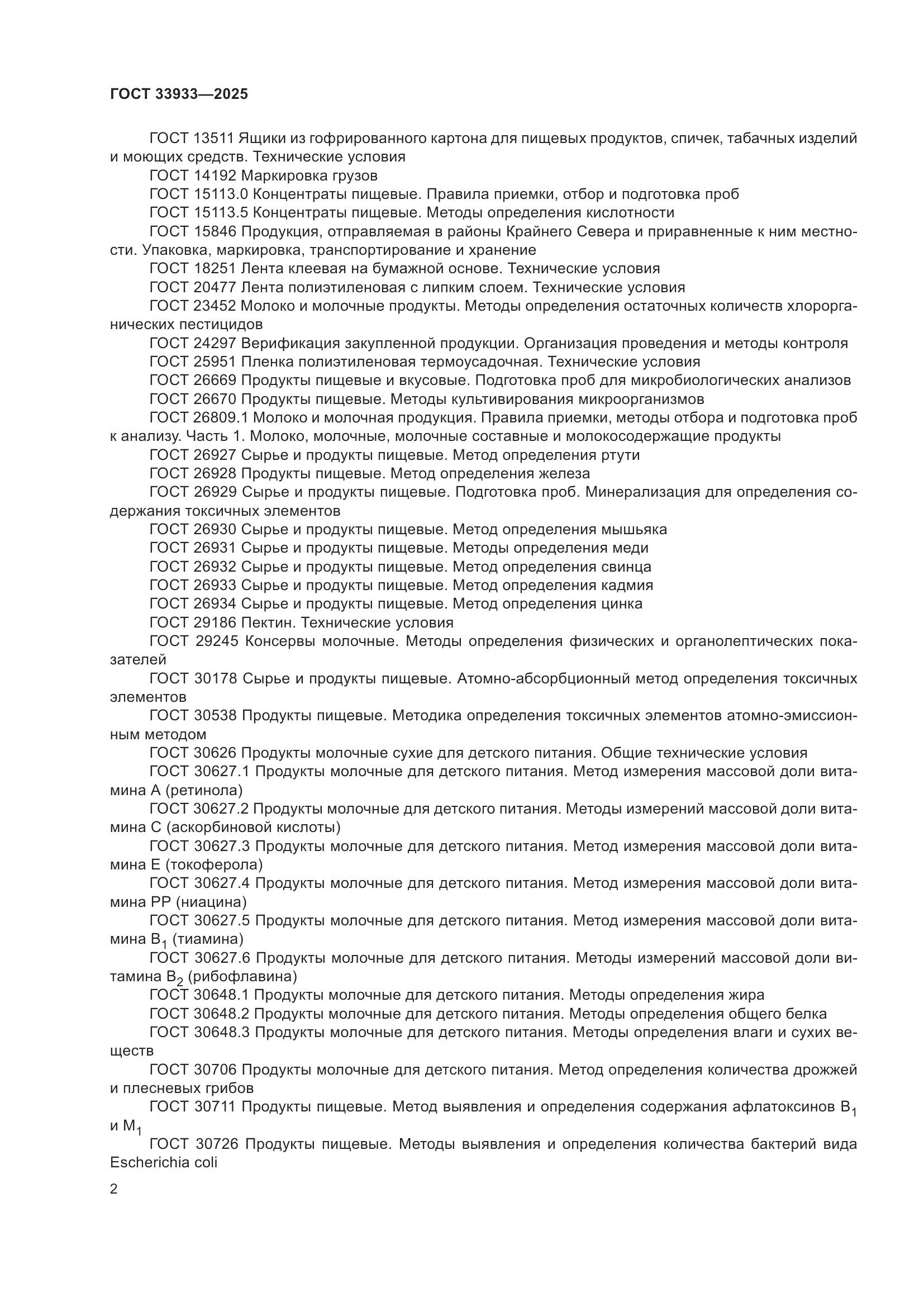 ГОСТ 33933—2025

ГОСТ 13511 Ящики из гофрированного картона для пищевых продуктов, спичек, табачных изделий и моющих средств. Технические условия

ГОСТ 14192 Маркировка грузов

ГОСТ 15113.0 Концентраты пищевые. Правила приемки, отбор и подготовка проб

ГОСТ 15113.5 Концентраты пищевые. Методы определения кислотности

ГОСТ 15846 Продукция, отправляемая в районы Крайнего Севера и приравненные к ним местности. Упаковка, маркировка, транспортирование и хранение

ГОСТ 18251 Лента клеевая на бумажной основе. Технические условия

ГОСТ 20477 Лента полиэтиленовая с липким слоем. Технические условия

ГОСТ 23452 Молоко и молочные продукты. Методы определения остаточных количеств хлорорганических пестицидов

ГОСТ 24297 Верификация закупленной продукции. Организация проведения и методы контроля

ГОСТ 25951 Пленка полиэтиленовая термоусадочная. Технические условия

ГОСТ 26669 Продукты пищевые и вкусовые. Подготовка проб для микробиологических анализов

ГОСТ 26670 Продукты пищевые. Методы культивирования микроорганизмов

ГОСТ 26809.1 Молоко и молочная продукция. Правила приемки, методы отбора и подготовка проб к анализу. Часть 1. Молоко, молочные, молочные составные и молокосодержащие продукты

ГОСТ 26927 Сырье и продукты пищевые. Метод определения ртути

ГОСТ 26928 Продукты пищевые. Метод определения железа

ГОСТ 26929 Сырье и продукты пищевые. Подготовка проб. Минерализация для определения содержания токсичных элементов

ГОСТ 26930 Сырье и продукты пищевые. Метод определения мышьяка

ГОСТ 26931 Сырье и продукты пищевые. Методы определения меди

ГОСТ 26932 Сырье и продукты пищевые. Метод определения свинца

ГОСТ 26933 Сырье и продукты пищевые. Метод определения кадмия

ГОСТ 26934 Сырье и продукты пищевые. Метод определения цинка

ГОСТ 29186 Пектин. Технические условия

ГОСТ 29245 Консервы молочные. Методы определения физических и органолептических показателей

ГОСТ 30178 Сырье и продукты пищевые. Атомно-абсорбционный метод определения токсичных элементов

ГОСТ 30538 Продукты пищевые. Методика определения токсичных элементов атомно-эмиссионным методом

ГОСТ 30626 Продукты молочные сухие для детского питания. Общие технические условия

ГОСТ 30627.1 Продукты молочные для детского питания. Метод измерения массовой доли витамина А (ретинола)

ГОСТ 30627.2 Продукты молочные для детского питания. Методы измерений массовой доли витамина С (аскорбиновой кислоты)

ГОСТ 30627.3 Продукты молочные для детского питания. Метод измерения массовой доли витамина Е (токоферола)

ГОСТ 30627.4 Продукты молочные для детского питания. Метод измерения массовой доли витамина РР (ниацина)

ГОСТ 30627.5 Продукты молочные для детского питания. Метод измерения массовой доли витамина $B_1$ (тиамина)

ГОСТ 30627.6 Продукты молочные для детского питания. Методы измерений массовой доли витамина $B_2$ (рибофлавина)

ГОСТ 30648.1 Продукты молочные для детского питания. Методы определения жира

ГОСТ 30648.2 Продукты молочные для детского питания. Методы определения общего белка

ГОСТ 30648.3 Продукты молочные для детского питания. Методы определения влаги и сухих веществ

ГОСТ 30706 Продукты молочные для детского питания. Метод определения количества дрожжей и плесневых грибов

ГОСТ 30711 Продукты пищевые. Метод выявления и определения содержания афлатоксинов $B_1$ и $M_1$

ГОСТ 30726 Продукты пищевые. Методы выявления и определения количества бактерий вида Escherichia coli

2